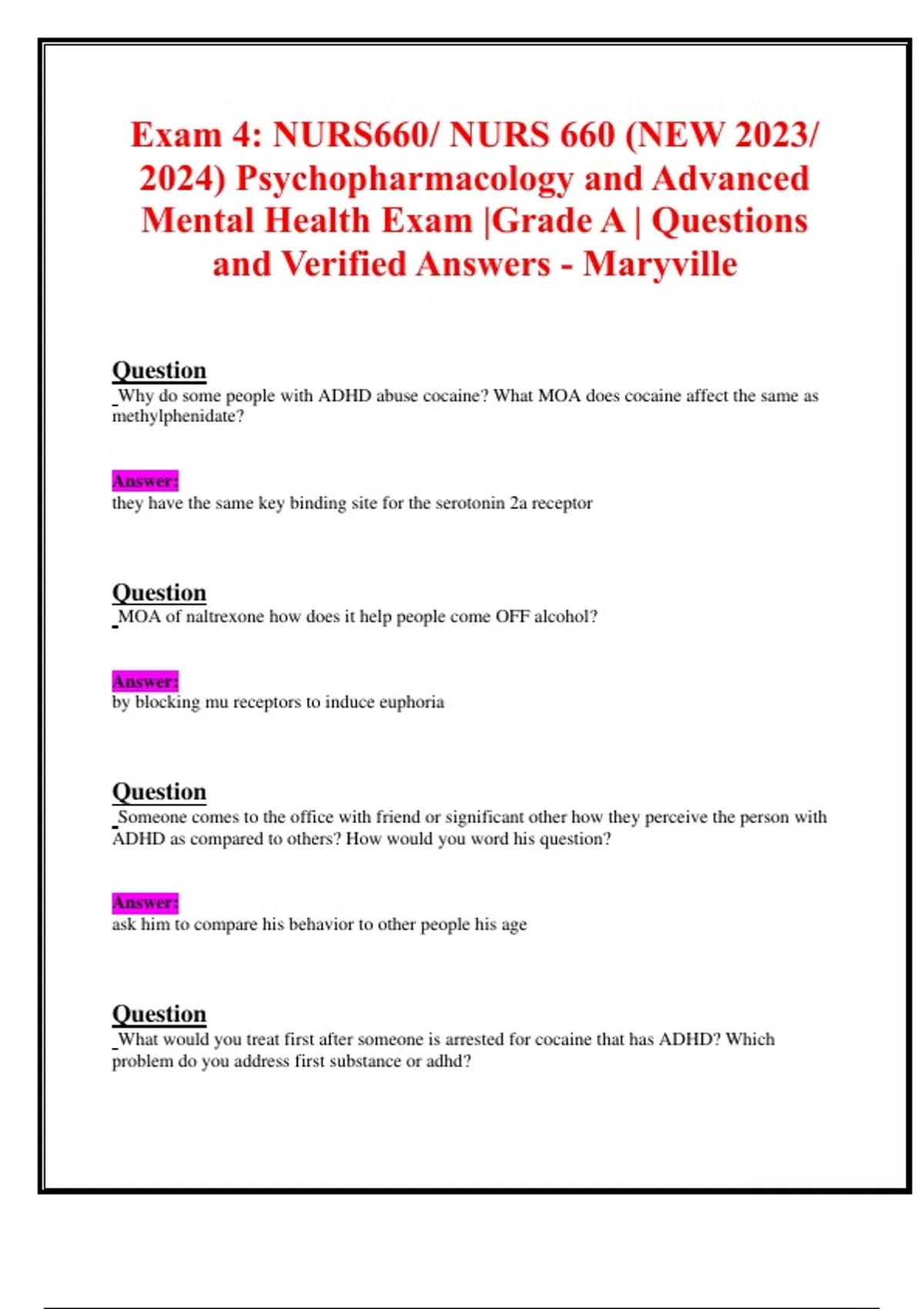 Exam 4: NURS660/ NURS 660 (NEW 2023/ 2024) Psychopharmacology and Advanced Mental Health Exam |Grade A | Questions and Verified Answers - Maryville

Question
Why do some people with ADHD abuse cocaine? What MOA does cocaine affect the same as methylphenidate?

Answer:
they have the same key binding site for the serotonin 2a receptor

Question
MOA of naltrexone how does it help people come OFF alcohol?

Answer:
by blocking mu receptors to induce euphoria

Question
Someone comes to the office with friend or significant other how they perceive the person with ADHD as compared to others? How would you word his question?

Answer:
ask him to compare his behavior to other people his age

Question
What would you treat first after someone is arrested for cocaine that has ADHD? Which problem do you address first substance or adhd?